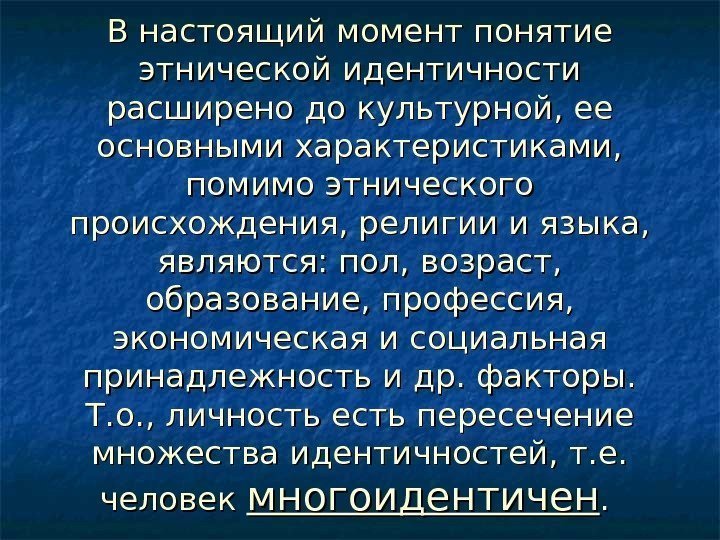 В настоящий момент понятие этнической идентичности расширено до культурной, ее основными характеристиками, помимо этнического происхождения, религии и языка, являются: пол, возраст, образование, профессия, экономическая и социальная принадлежность и др. факторы. Т.о., личность есть пересечение множества идентичностей, т.е. человек многоидентичен.